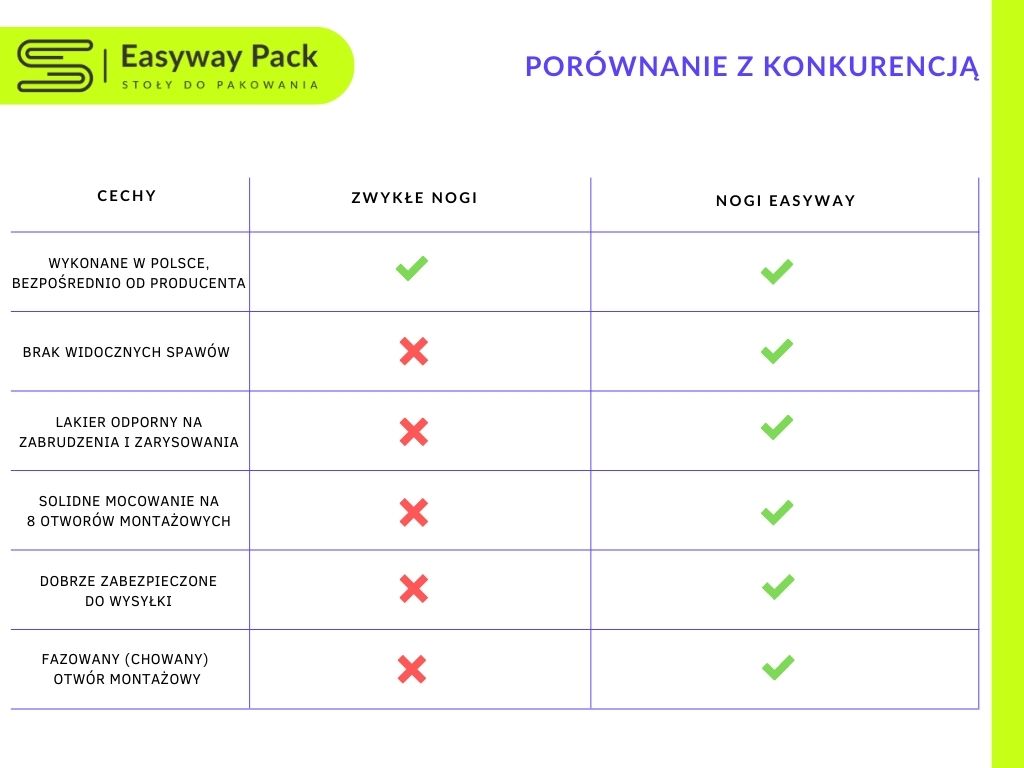 Easyway Pack
STOŁY DO PAKOWANIA

PORÓWNANIE Z KONKURENCJĄ

| CECHY | ZWYKŁE NOGI | NOGI EASYWAY |
|---|---|---|
| WYKONANE W POLSCE, BEZPOŚREDNIO OD PRODUCENTA | ✓ | ✓ |
| BRAK WIDOCZNYCH SPAWÓW | ✗ | ✓ |
| LAKIER ODPORNY NA ZABRUDZENIA I ZARYSOWANIA | ✗ | ✓ |
| SOLIDNE MOCOWANIE NA 8 OTWORÓW MONTAŻOWYCH | ✗ | ✓ |
| DOBRZE ZABEZPIECZONE DO WYSYŁKI | ✗ | ✓ |
| FAZOWANY (CHOWANY) OTWÓR MONTAŻOWY | ✗ | ✓ |